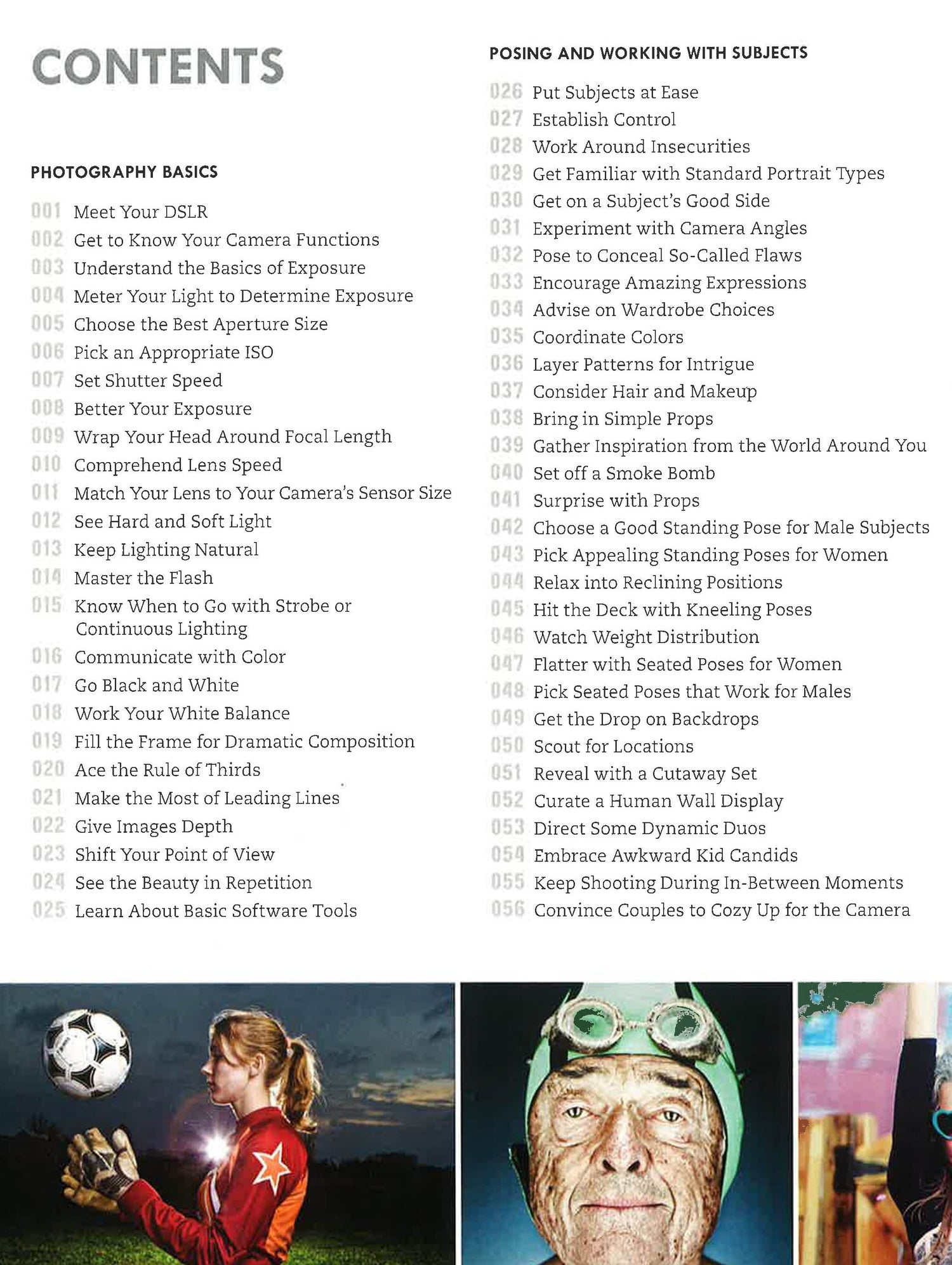 CONTENTS

PHOTOGRAPHY BASICS

001 Meet Your DSLR
002 Get to Know Your Camera Functions
003 Understand the Basics of Exposure
004 Meter Your Light to Determine Exposure
005 Choose the Best Aperture Size
006 Pick an Appropriate ISO
007 Set Shutter Speed
008 Better Your Exposure
009 Wrap Your Head Around Focal Length
010 Comprehend Lens Speed
011 Match Your Lens to Your Camera's Sensor Size
012 See Hard and Soft Light
013 Keep Lighting Natural
014 Master the Flash
015 Know When to Go with Strobe or Continuous Lighting
016 Communicate with Color
017 Go Black and White
018 Work Your White Balance
019 Fill the Frame for Dramatic Composition
020 Ace the Rule of Thirds
021 Make the Most of Leading Lines
022 Give Images Depth
023 Shift Your Point of View
024 See the Beauty in Repetition
025 Learn About Basic Software Tools

POSING AND WORKING WITH SUBJECTS

026 Put Subjects at Ease
027 Establish Control
028 Work Around Insecurities
029 Get Familiar with Standard Portrait Types
030 Get on a Subject's Good Side
031 Experiment with Camera Angles
032 Pose to Conceal So-Called Flaws
033 Encourage Amazing Expressions
034 Advise on Wardrobe Choices
035 Coordinate Colors
036 Layer Patterns for Intrigue
037 Consider Hair and Makeup
038 Bring in Simple Props
039 Gather Inspiration from the World Around You
040 Set off a Smoke Bomb
041 Surprise with Props
042 Choose a Good Standing Pose for Male Subjects
043 Pick Appealing Standing Poses for Women
044 Relax into Reclining Positions
045 Hit the Deck with Kneeling Poses
046 Watch Weight Distribution
047 Flatter with Seated Poses for Women
048 Pick Seated Poses that Work for Males
049 Get the Drop on Backdrops
050 Scout for Locations
051 Reveal with a Cutaway Set
052 Curate a Human Wall Display
053 Direct Some Dynamic Duos
054 Embrace Awkward Kid Candids
055 Keep Shooting During In-Between Moments
056 Convince Couples to Cozy Up for the Camera